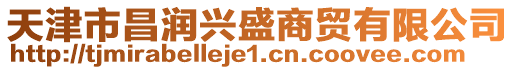 天津市昌润兴盛商贸有限公司
http://tjmirabelleje1.cn.coovee.com